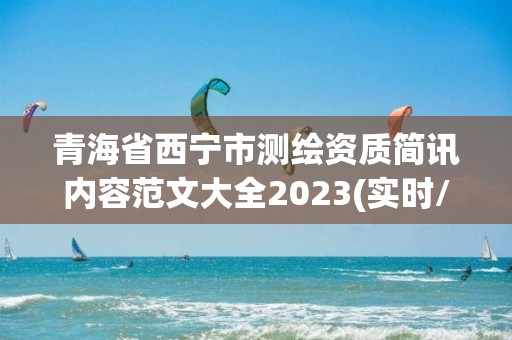 青海省西宁市测绘资质简讯内容范文大全2023(实时/